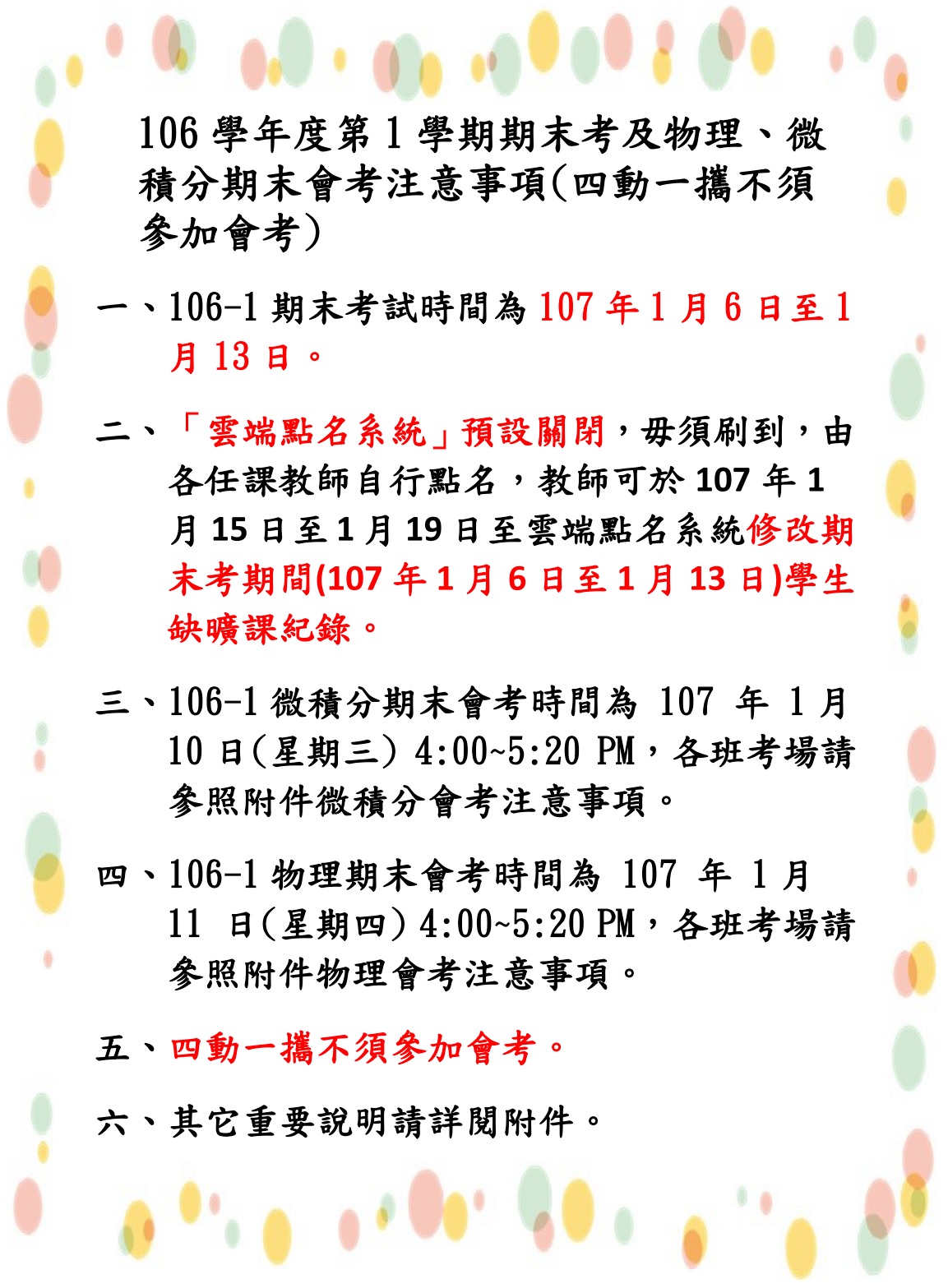 106 學年度第 1 學期期末考及物理、微積分期末會考注意事項(四動一攜不須參加會考)

一、106-1 期末考試時間為 107 年 1 月 6 日至 1 月 13 日。

二、「雲端點名系統」預設關閉，毋須刷到，由各任課教師自行點名，教師可於 107 年 1 月 15 日至 1 月 19 日至雲端點名系統修改期末考期間(107 年 1 月 6 日至 1 月 13 日)學生缺曠課紀錄。

三、106-1 微積分期末會考時間為 107 年 1 月 10 日(星期三) 4:00~5:20 PM，各班考場請參照附件微積分會考注意事項。

四、106-1 物理期末會考時間為 107 年 1 月 11 日(星期四) 4:00~5:20 PM，各班考場請參照附件物理會考注意事項。

五、四動一攜不須參加會考。

六、其它重要說明請詳閱附件。